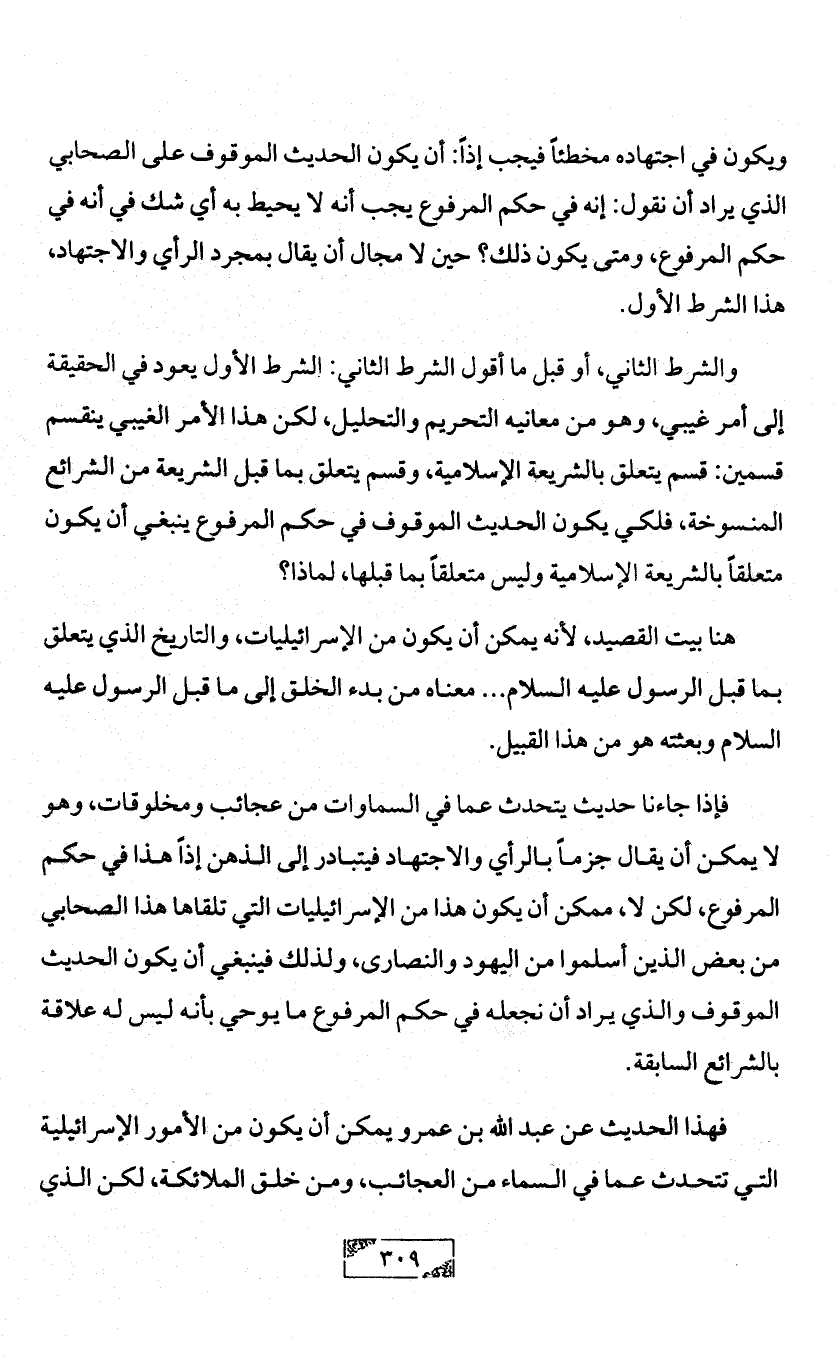 ويكون في اجتهاده مخطئاً فيجب إذاً: أن يكون الحديث الموقوف على الصحابي الذي يراد أن نقول: إنه في حكم المرفوع يجب أنه لا يحيط به أي شك في أنه في حكم المرفوع، ومتى يكون ذلك؟ حين لا مجال أن يقال بمجرد الرأي والاجتهاد، هذا الشرط الأول.

والشرط الثاني، أو قبل ما أقول الشرط الثاني: الشرط الأول يعود في الحقيقة إلى أمر غيبي، وهو من معانيه التحريم والتحليل، لكن هذا الأمر الغيبي ينقسم قسمين: قسم يتعلق بالشريعة الإسلامية، وقسم يتعلق بما قبل الشريعة من الشرائع المنسوخة، فلكي يكون الحديث الموقوف في حكم المرفوع ينبغي أن يكون متعلقاً بالشريعة الإسلامية وليس متعلقاً بما قبلها، لماذا؟

هنا بيت القصيد، لأنه يمكن أن يكون من الإسرائيليات، والتاريخ الذي يتعلق بما قبل الرسول عليه السلام... معناه من بدء الخلق إلى ما قبل الرسول عليه السلام وبعثته هو من هذا القبيل.

فإذا جاءنا حديث يتحدث عما في السماوات من عجائب ومخلوقات، وهو لا يمكن أن يقال جزماً بالرأي والاجتهاد فيتبادر إلى الذهن إذاً هذا في حكم المرفوع، لكن لا، ممكن أن يكون هذا من الإسرائيليات التي تلقاها هذا الصحابي من بعض الذين أسلموا من اليهود والنصارى، ولذلك فينبغي أن يكون الحديث الموقوف والذي يراد أن نجعله في حكم المرفوع ما يوحي بأنه ليس له علاقة بالشرائع السابقة.

فهذا الحديث عن عبد الله بن عمرو يمكن أن يكون من الأمور الإسرائيلية التي تتحدث عما في السماء من العجائب، ومن خلق الملائكة، لكن الذي

٣٠٩